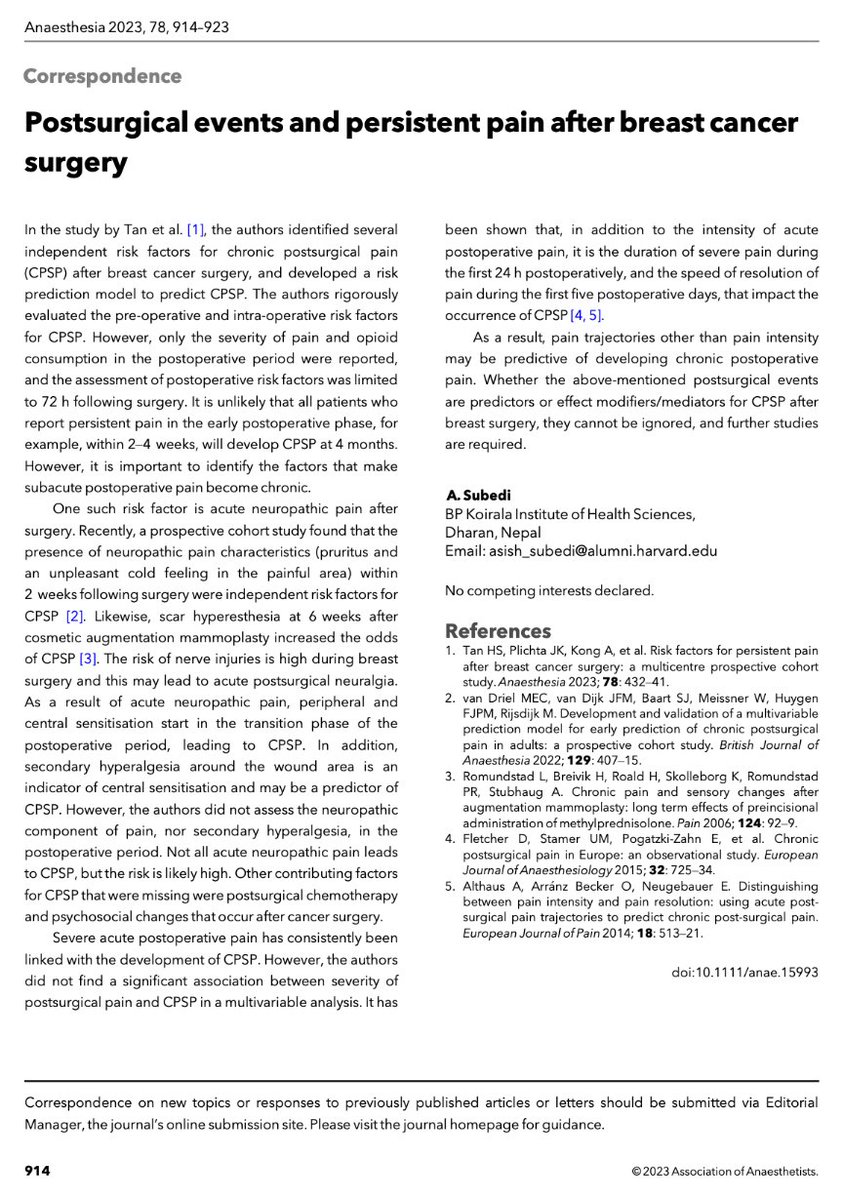 Anaesthesia 2023, 78, 914–923

Correspondence

Postsurgical events and persistent pain after breast cancer surgery

In the study by Tan et al. [1], the authors identified several independent risk factors for chronic postsurgical pain (CPSP) after breast cancer surgery, and developed a risk prediction model to predict CPSP. The authors rigorously evaluated the pre-operative and intra-operative risk factors for CPSP. However, only the severity of pain and opioid consumption in the postoperative period were reported, and the assessment of postoperative risk factors was limited to 72 h following surgery. It is unlikely that all patients who report persistent pain in the early postoperative phase, for example, within 2–4 weeks, will develop CPSP at 4 months. However, it is important to identify the factors that make subacute postoperative pain become chronic.

One such risk factor is acute neuropathic pain after surgery. Recently, a prospective cohort study found that the presence of neuropathic pain characteristics (pruritus and an unpleasant cold feeling in the painful area) within 2 weeks following surgery were independent risk factors for CPSP [2]. Likewise, scar hyperesthesia at 6 weeks after cosmetic augmentation mammoplasty increased the odds of CPSP [3]. The risk of nerve injuries is high during breast surgery and this may lead to acute postsurgical neuralgia. As a result of acute neuropathic pain, peripheral and central sensitisation start in the transition phase of the postoperative period, leading to CPSP. In addition, secondary hyperalgesia around the wound area is an indicator of central sensitisation and may be a predictor of CPSP. However, the authors did not assess the neuropathic component of pain, nor secondary hyperalgesia, in the postoperative period. Not all acute neuropathic pain leads to CPSP, but the risk is likely high. Other contributing factors for CPSP that were missing were postsurgical chemotherapy and psychosocial changes that occur after cancer surgery.

Severe acute postoperative pain has consistently been linked with the development of CPSP. However, the authors did not find a significant association between severity of postsurgical pain and CPSP in a multivariable analysis. It has been shown that, in addition to the intensity of acute postoperative pain, it is the duration of severe pain during the first 24 h postoperatively, and the speed of resolution of pain during the first five postoperative days, that impact the occurrence of CPSP [4, 5].

As a result, pain trajectories other than pain intensity may be predictive of developing chronic postoperative pain. Whether the above-mentioned postsurgical events are predictors or effect modifiers/mediators for CPSP after breast surgery, they cannot be ignored, and further studies are required.

A. Subedi
BP Koirala Institute of Health Sciences, Dharan, Nepal
Email: asish_subedi@alumni.harvard.edu

No competing interests declared.

References
1. Tan HS, Plichta JK, Kong A, et al. Risk factors for persistent pain after breast cancer surgery: a multicentre prospective cohort study. Anaesthesia 2023; 78: 432–41.
2. van Driel MEC, van Dijk JFM, Baart SJ, Meissner W, Huygen FJPM, Rijsdijk M. Development and validation of a multivariable prediction model for early prediction of chronic postsurgical pain in adults: a prospective cohort study. British Journal of Anaesthesia 2022; 129: 407–15.
3. Romundstad L, Breivik H, Roald H, Skolleborg K, Romundstad PR, Stubhaug A. Chronic pain and sensory changes after augmentation mammoplasty: long term effects of preincisional administration of methylprednisolone. Pain 2006; 124: 92–9.
4. Fletcher D, Stamer UM, Pogatzki-Zahn E, et al. Chronic postsurgical pain in Europe: an observational study. European Journal of Anaesthesiology 2015; 32: 725–34.
5. Althaus A, Arránz Becker O, Neugebauer E. Distinguishing between pain intensity and pain resolution: using acute post-surgical pain trajectories to predict chronic post-surgical pain. European Journal of Pain 2014; 18: 513–21.

doi:10.1111/anae.15993

Correspondence on new topics or responses to previously published articles or letters should be submitted via Editorial Manager, the journal's online submission site. Please visit the journal homepage for guidance.

914

© 2023 Association of Anaesthetists.